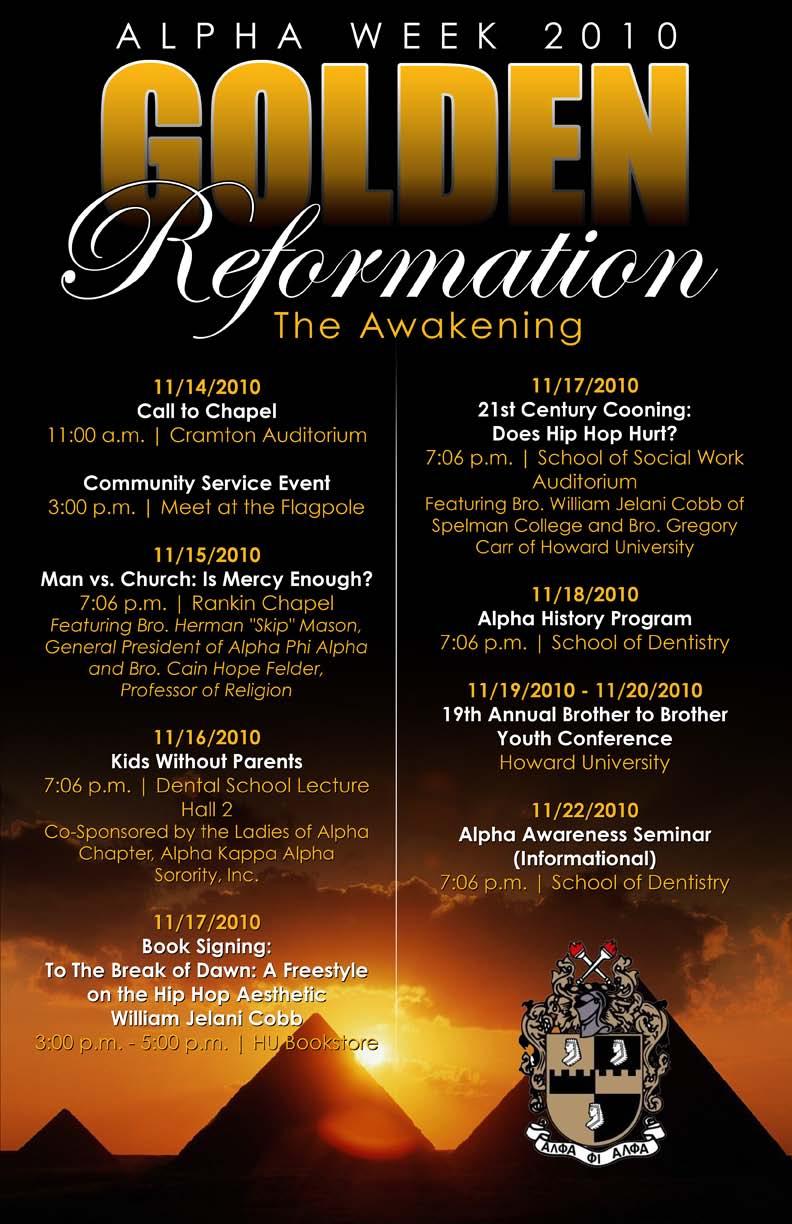 ALPHA WEEK 2010

GOLDEN

Reformation

The Awakening

11/14/2010
Call to Chapel
11:00 a.m. | Cramton Auditorium

Community Service Event
3:00 p.m. | Meet at the Flagpole

11/15/2010
Man vs. Church: Is Mercy Enough?
7:06 p.m. | Rankin Chapel
Featuring Bro. Herman "Skip" Mason, General President of Alpha Phi Alpha and Bro. Cain Hope Felder, Professor of Religion

11/16/2010
Kids Without Parents
7:06 p.m. | Dental School Lecture Hall 2
Co-Sponsored by the Ladies of Alpha Chapter, Alpha Kappa Alpha Sorority, Inc.

11/17/2010
Book Signing:
To The Break of Dawn: A Freestyle on the Hip Hop Aesthetic
William Jelani Cobb
3:00 p.m. - 5:00 p.m. | HU Bookstore

11/17/2010
21st Century Cooning:
Does Hip Hop Hurt?
7:06 p.m. | School of Social Work Auditorium
Featuring Bro. William Jelani Cobb of Spelman College and Bro. Gregory Carr of Howard University

11/18/2010
Alpha History Program
7:06 p.m. | School of Dentistry

11/19/2010 - 11/20/2010
19th Annual Brother to Brother Youth Conference
Howard University

11/22/2010
Alpha Awareness Seminar (Informational)
7:06 p.m. | School of Dentistry

ΑΛΦΑ ΦΙ ΑΛΦΑ